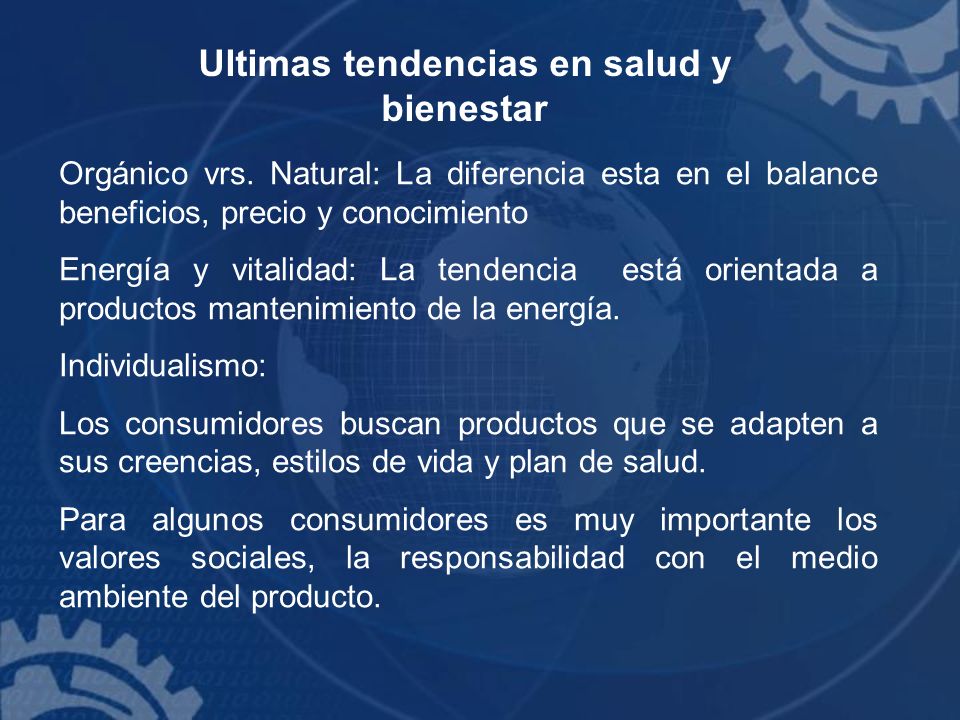 Ultimas tendencias en salud y bienestar

Orgánico vrs. Natural: La diferencia esta en el balance beneficios, precio y conocimiento

Energía y vitalidad: La tendencia está orientada a productos mantenimiento de la energía.

Individualismo:

Los consumidores buscan productos que se adapten a sus creencias, estilos de vida y plan de salud.

Para algunos consumidores es muy importante los valores sociales, la responsabilidad con el medio ambiente del producto.